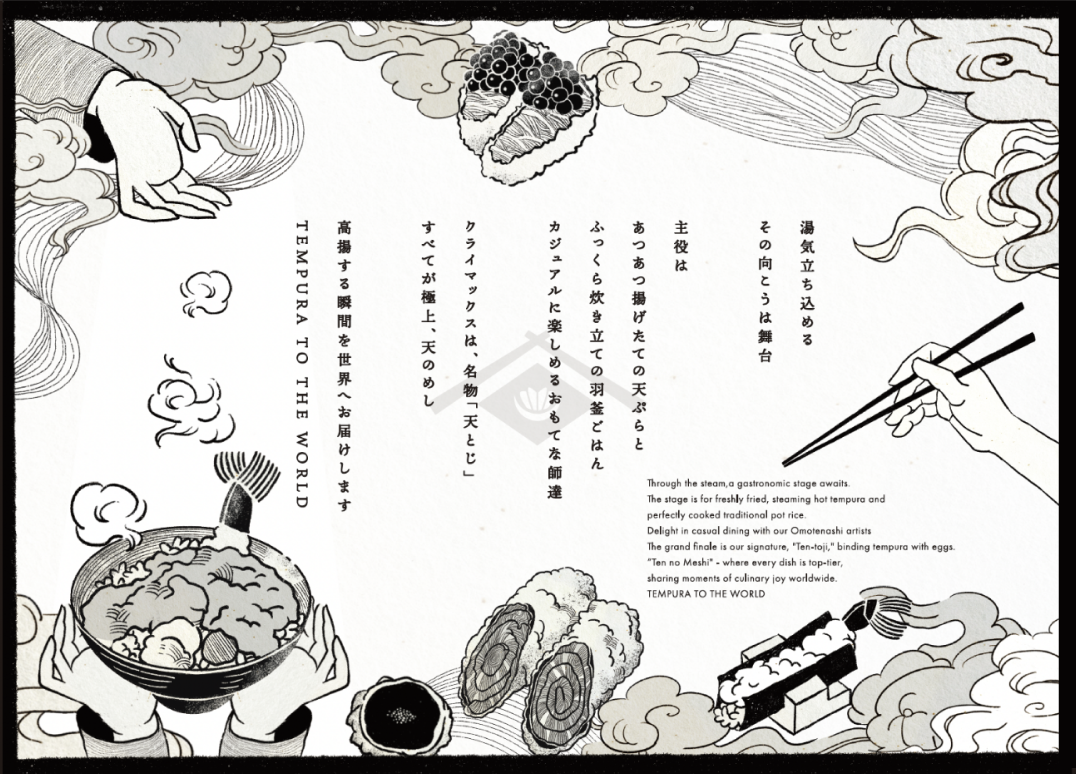 湯気立ち込める
その向こうは舞台

主役は
あつあつ揚げたての天ぷらと
ふっくら炊き立ての羽釜ごはん
カジュアルに楽しめるおもてな師達
クライマックスは、名物「天とじ」
すべてが極上、天のめし

高揚する瞬間を世界へお届けします
TEMPURA TO THE WORLD

Through the steam,a gastronomic stage awaits.
The stage is for freshly fried, steaming hot tempura and
perfectly cooked traditional pot rice.
Delight in casual dining with our Omotenashi artists
The grand finale is our signature, "Ten-toji," binding tempura with eggs.
"Ten no Meshi" - where every dish is top-tier,
sharing moments of culinary joy worldwide.
TEMPURA TO THE WORLD